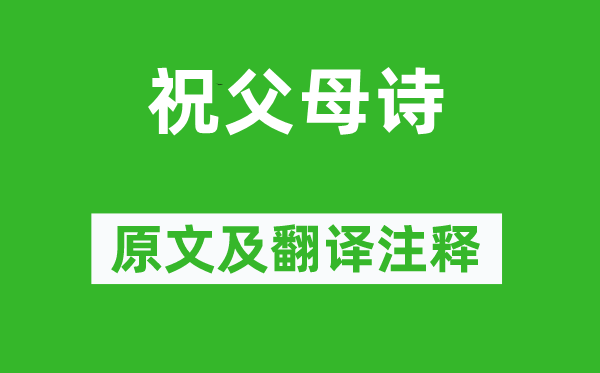 祝父母诗

原文及翻译注释